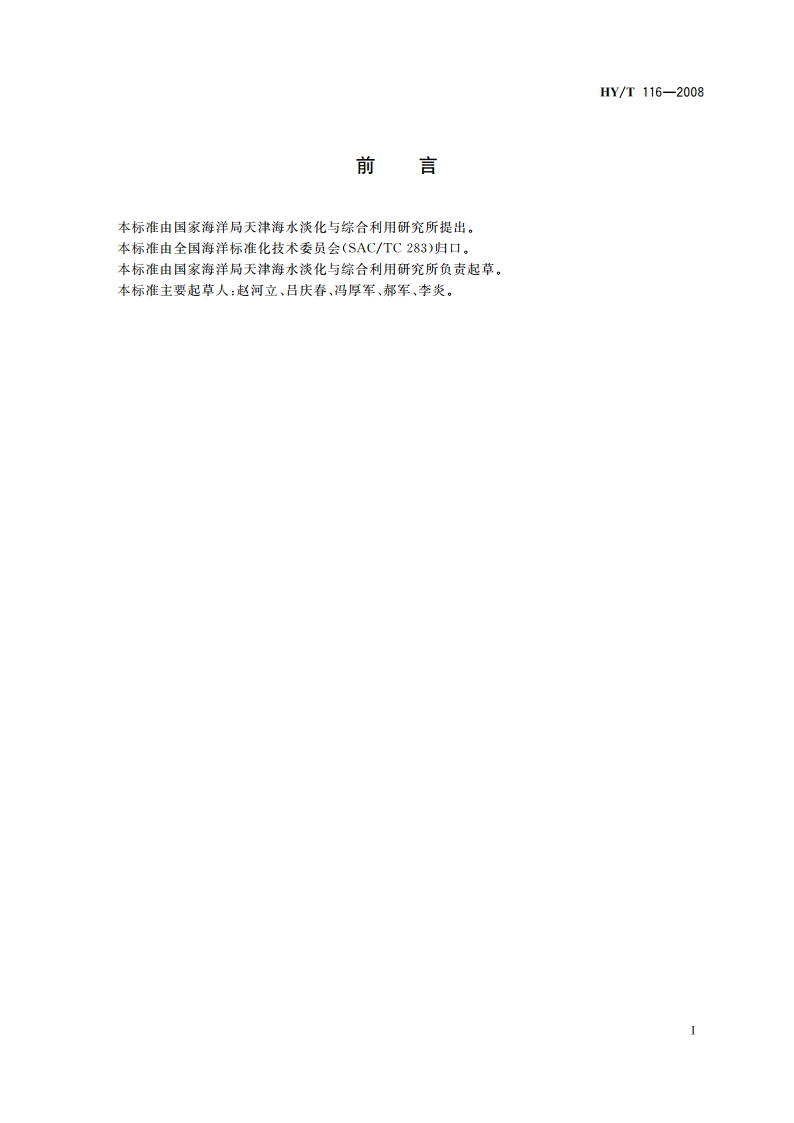 HY/T 116—2008

前　言

本标准由国家海洋局天津海水淡化与综合利用研究所提出。
本标准由全国海洋标准化技术委员会(SAC/TC 283)归口。
本标准由国家海洋局天津海水淡化与综合利用研究所负责起草。
本标准主要起草人:赵河立、吕庆春、冯厚军、郝军、李炎。

I